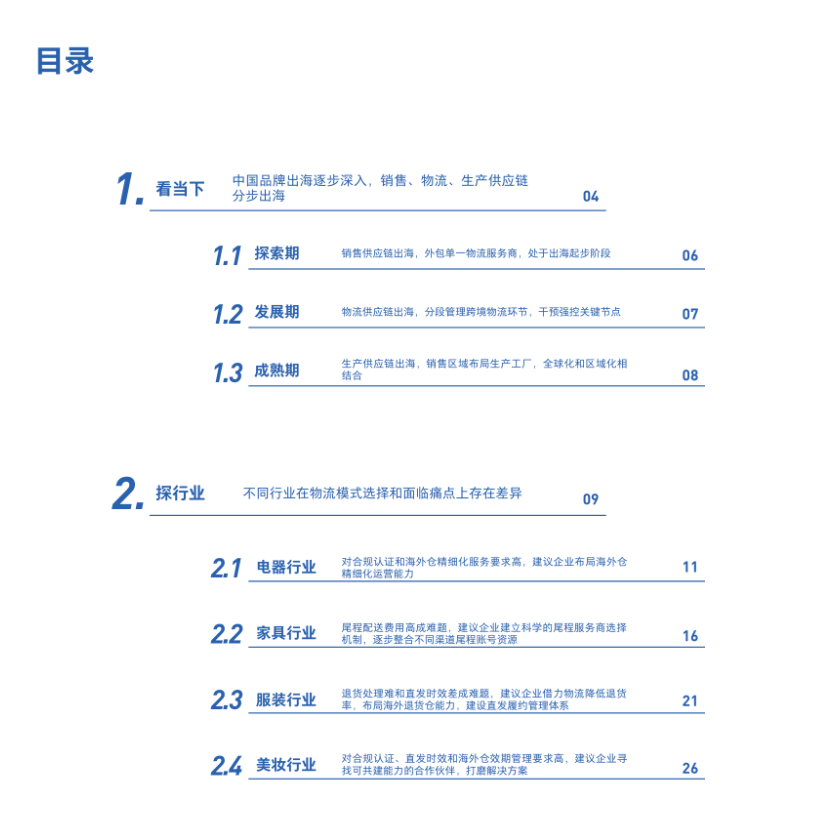 目录

1. 看当下 中国品牌出海逐步深入，销售、物流、生产供应链分步出海 04

1.1 探索期 销售供应链出海，外包单一物流服务商，处于出海起步阶段 06

1.2 发展期 物流供应链出海，分段管理跨境物流环节，干预强控关键节点 07

1.3 成熟期 生产供应链出海，销售区域布局生产工厂，全球化和区域化相结合 08

2. 探行业 不同行业在物流模式选择和面临痛点上存在差异 09

2.1 电器行业 对合规认证和海外仓精细化服务要求高，建议企业布局海外仓精细化运营能力 11

2.2 家具行业 尾程配送费用高成难题，建议企业建立科学的尾程服务商选择机制，逐步整合不同渠道尾程账号资源 16

2.3 服装行业 退货处理难和直发时效差成难题，建议企业借力物流降低退货率，布局海外退货仓能力，建设直发履约管理体系 21

2.4 美妆行业 对合规认证、直发时效和海外仓效期管理要求高，建议企业寻找可共建能力的合作伙伴，打磨解决方案 26